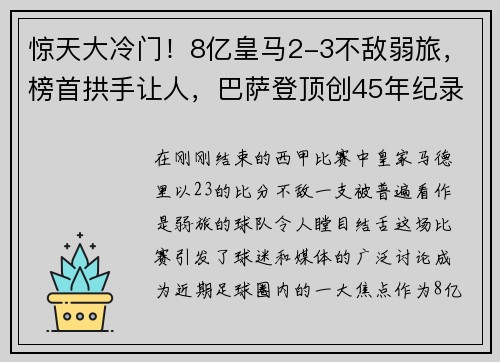 惊天大冷门！8亿皇马2-3不敌弱旅，榜首拱手让人，巴萨登顶创45年纪录

在刚刚结束的西甲比赛中皇家马德里以23的比分不敌一支被普遍看作是弱旅的球队令人瞠目结舌这场比赛引发了球迷和媒体的广泛讨论成为近期足球圈内的一大焦点作为8亿